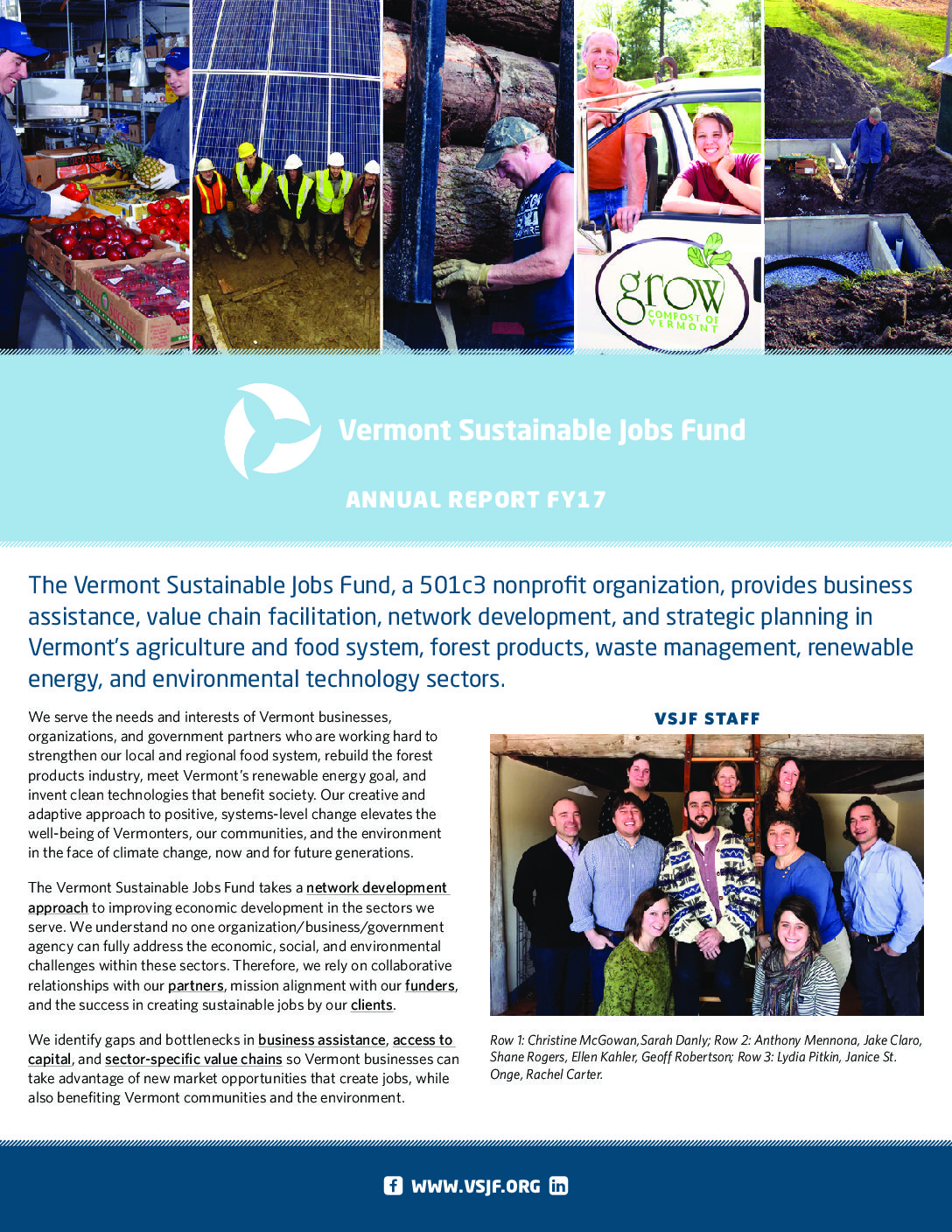 grow
COMPOST OF VERMONT

Vermont Sustainable Jobs Fund

ANNUAL REPORT FY17

The Vermont Sustainable Jobs Fund, a 501c3 nonprofit organization, provides business assistance, value chain facilitation, network development, and strategic planning in Vermont's agriculture and food system, forest products, waste management, renewable energy, and environmental technology sectors.

We serve the needs and interests of Vermont businesses, organizations, and government partners who are working hard to strengthen our local and regional food system, rebuild the forest products industry, meet Vermont's renewable energy goal, and invent clean technologies that benefit society. Our creative and adaptive approach to positive, systems-level change elevates the well-being of Vermonters, our communities, and the environment in the face of climate change, now and for future generations.

The Vermont Sustainable Jobs Fund takes a network development approach to improving economic development in the sectors we serve. We understand no one organization/business/government agency can fully address the economic, social, and environmental challenges within these sectors. Therefore, we rely on collaborative relationships with our partners, mission alignment with our funders, and the success in creating sustainable jobs by our clients.

We identify gaps and bottlenecks in business assistance, access to capital, and sector-specific value chains so Vermont businesses can take advantage of new market opportunities that create jobs, while also benefiting Vermont communities and the environment.

VSJF STAFF

Row 1: Christine McGowan,Sarah Danly; Row 2: Anthony Mennona, Jake Claro, Shane Rogers, Ellen Kahler, Geoff Robertson; Row 3: Lydia Pitkin, Janice St. Onge, Rachel Carter.

WWW.VSJF.ORG